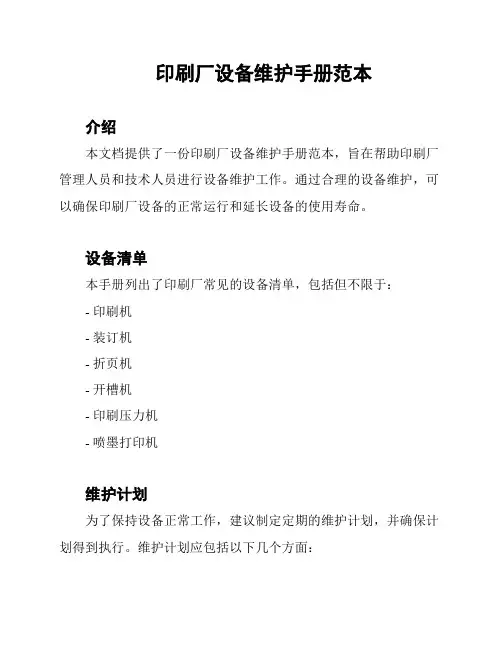 印刷厂设备维护手册范本

介绍

本文档提供了一份印刷厂设备维护手册范本，旨在帮助印刷厂管理人员和技术人员进行设备维护工作。通过合理的设备维护，可以确保印刷厂设备的正常运行和延长设备的使用寿命。

设备清单

本手册列出了印刷厂常见的设备清单，包括但不限于：

- 印刷机

- 装订机

- 折页机

- 开槽机

- 印刷压力机

- 喷墨打印机

维护计划

为了保持设备正常工作，建议制定定期的维护计划，并确保计划得到执行。维护计划应包括以下几个方面：